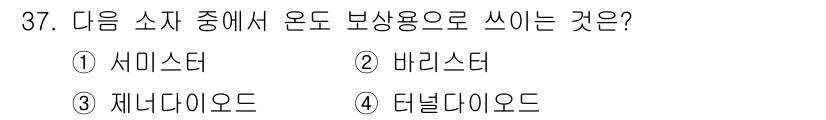 37. 다음 소자 중에서 온도 보상용으로 쓰이는 것은?

① 서미스터
② 바리스터
③ 제너다이오드
④ 터널다이오드